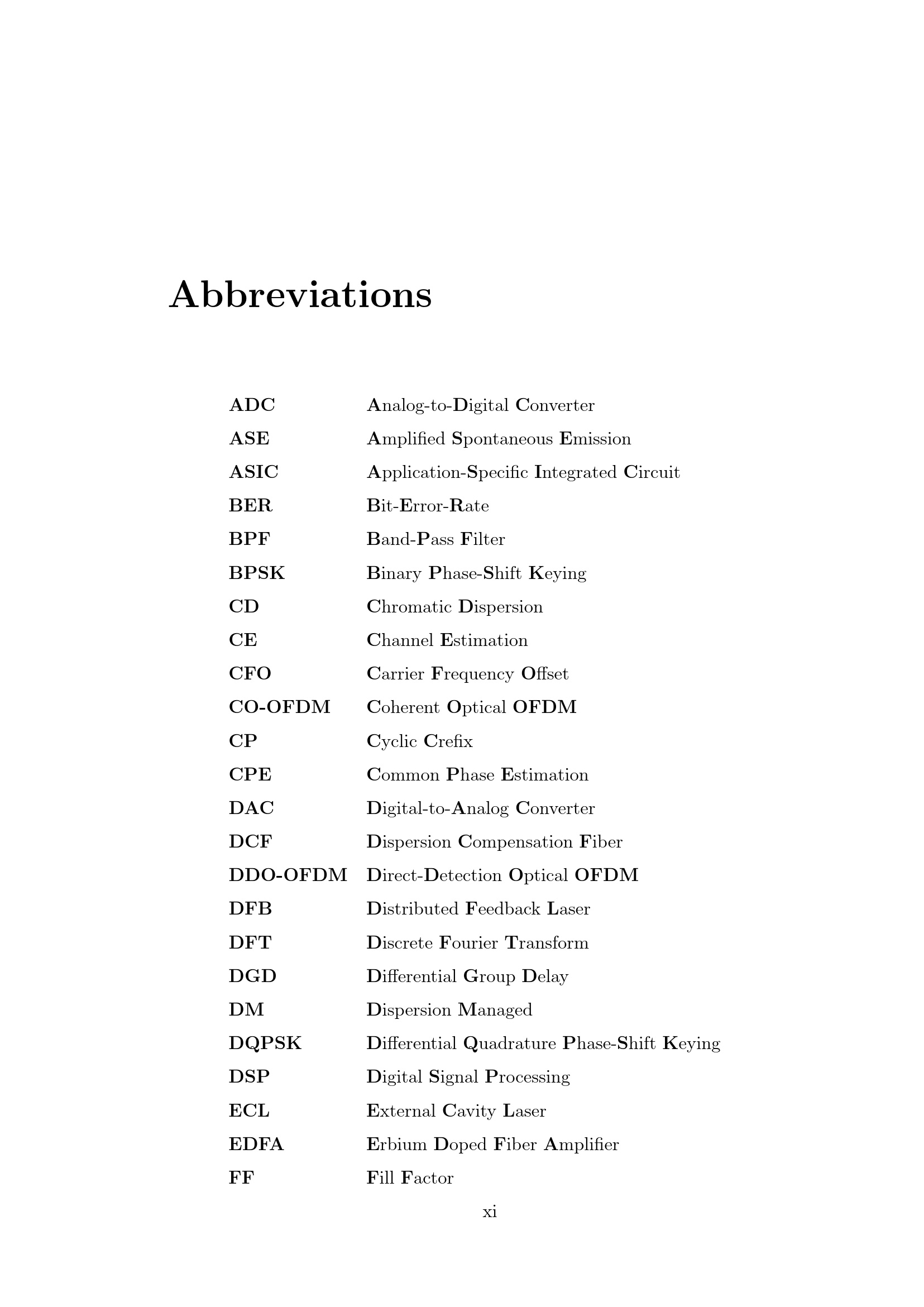 Abbreviations

| | |
|---|---|
| ADC | Analog-to-Digital Converter |
| ASE | Amplified Spontaneous Emission |
| ASIC | Application-Specific Integrated Circuit |
| BER | Bit-Error-Rate |
| BPF | Band-Pass Filter |
| BPSK | Binary Phase-Shift Keying |
| CD | Chromatic Dispersion |
| CE | Channel Estimation |
| CFO | Carrier Frequency Offset |
| CO-OFDM | Coherent Optical OFDM |
| CP | Cyclic Crefix |
| CPE | Common Phase Estimation |
| DAC | Digital-to-Analog Converter |
| DCF | Dispersion Compensation Fiber |
| DDO-OFDM | Direct-Detection Optical OFDM |
| DFB | Distributed Feedback Laser |
| DFT | Discrete Fourier Transform |
| DGD | Differential Group Delay |
| DM | Dispersion Managed |
| DQPSK | Differential Quadrature Phase-Shift Keying |
| DSP | Digital Signal Processing |
| ECL | External Cavity Laser |
| EDFA | Erbium Doped Fiber Amplifier |
| FF | Fill Factor |

xi